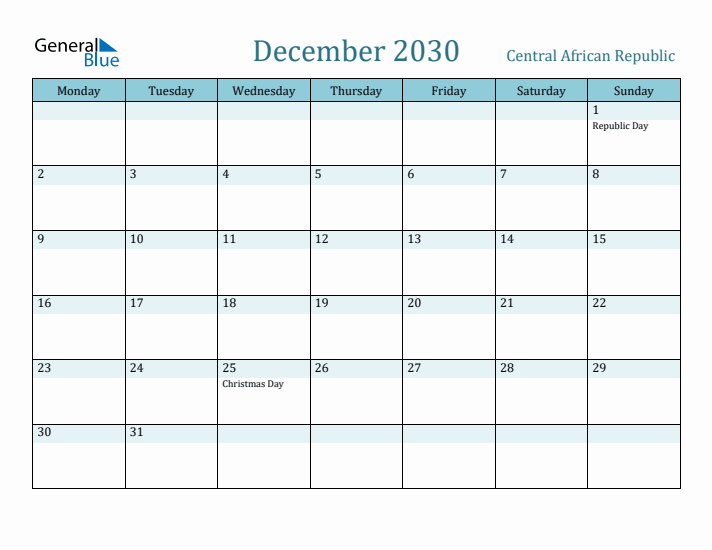 General Blue

December 2030

Central African Republic

| Monday | Tuesday | Wednesday | Thursday | Friday | Saturday | Sunday |
|---|---|---|---|---|---|---|
| | | | | | | 1 Republic Day |
| 2 | 3 | 4 | 5 | 6 | 7 | 8 |
| 9 | 10 | 11 | 12 | 13 | 14 | 15 |
| 16 | 17 | 18 | 19 | 20 | 21 | 22 |
| 23 | 24 | 25 Christmas Day | 26 | 27 | 28 | 29 |
| 30 | 31 | | | | | |